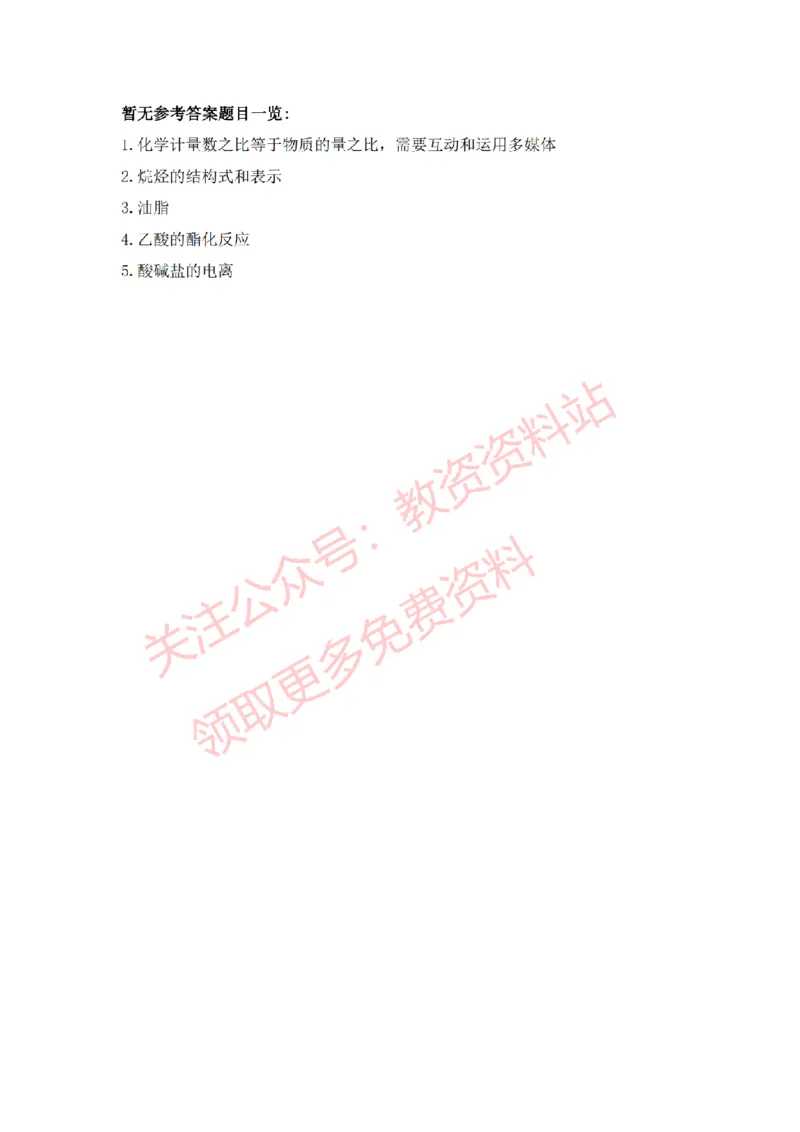 暂无参考答案题目一览：

1. 化学计量数之比等于物质的量之比，需要互动和运用多媒体

2. 烷烃的结构式和表示

3. 油脂

4. 乙酸的酯化反应

5. 酸碱盐的电离

关注公众号：教资资料站

领取更多免费资料